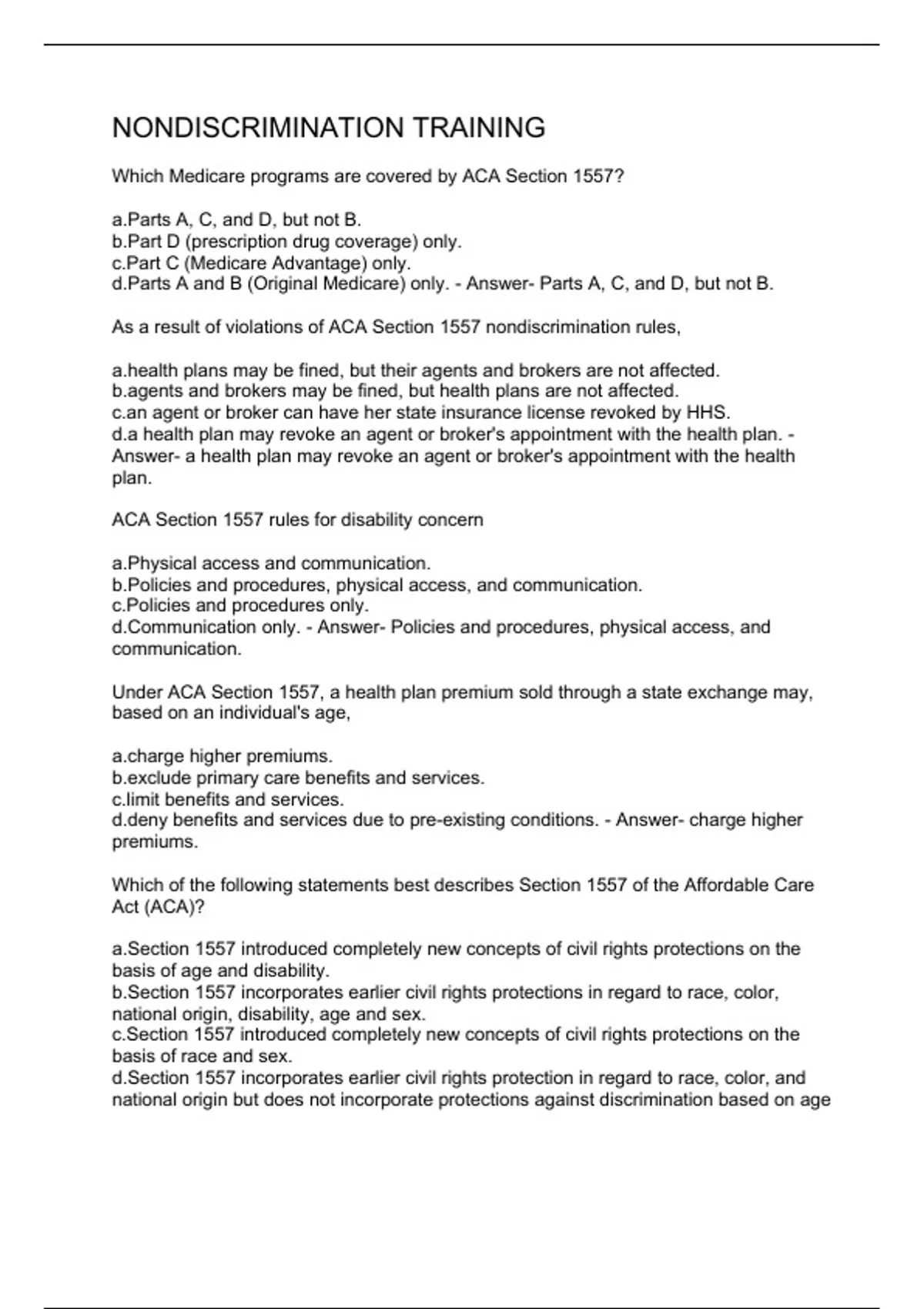 NONDISCRIMINATION TRAINING

Which Medicare programs are covered by ACA Section 1557?

a.Parts A, C, and D, but not B.
b.Part D (prescription drug coverage) only.
c.Part C (Medicare Advantage) only.
d.Parts A and B (Original Medicare) only. - Answer- Parts A, C, and D, but not B.

As a result of violations of ACA Section 1557 nondiscrimination rules,

a.health plans may be fined, but their agents and brokers are not affected.
b.agents and brokers may be fined, but health plans are not affected.
c.an agent or broker can have her state insurance license revoked by HHS.
d.a health plan may revoke an agent or broker's appointment with the health plan. - Answer- a health plan may revoke an agent or broker's appointment with the health plan.

ACA Section 1557 rules for disability concern

a.Physical access and communication.
b.Policies and procedures, physical access, and communication.
c.Policies and procedures only.
d.Communication only. - Answer- Policies and procedures, physical access, and communication.

Under ACA Section 1557, a health plan premium sold through a state exchange may, based on an individual's age,

a.charge higher premiums.
b.exclude primary care benefits and services.
c.limit benefits and services.
d.deny benefits and services due to pre-existing conditions. - Answer- charge higher premiums.

Which of the following statements best describes Section 1557 of the Affordable Care Act (ACA)?

a.Section 1557 introduced completely new concepts of civil rights protections on the basis of age and disability.
b.Section 1557 incorporates earlier civil rights protections in regard to race, color, national origin, disability, age and sex.
c.Section 1557 introduced completely new concepts of civil rights protections on the basis of race and sex.
d.Section 1557 incorporates earlier civil rights protection in regard to race, color, and national origin but does not incorporate protections against discrimination based on age